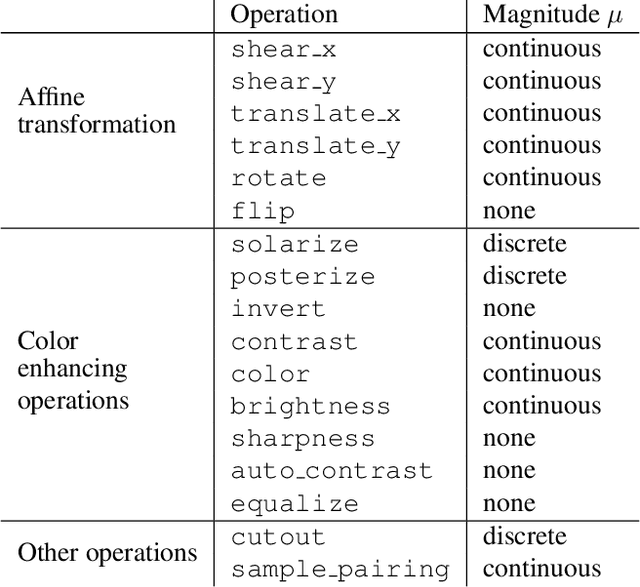 |  | Operation | Magnitude $\mu$ |
|---|---|---|
| Affine transformation | shear_x | continuous |
|  | shear_y | continuous |
|  | translate_x | continuous |
|  | translate_y | continuous |
|  | rotate | continuous |
|  | flip | none |
| Color enhancing operations | solarize | discrete |
|  | posterize | discrete |
|  | invert | none |
|  | contrast | continuous |
|  | color | continuous |
|  | brightness | continuous |
|  | sharpness | none |
|  | auto_contrast | none |
|  | equalize | none |
| Other operations | cutout | discrete |
|  | sample_pairing | continuous |